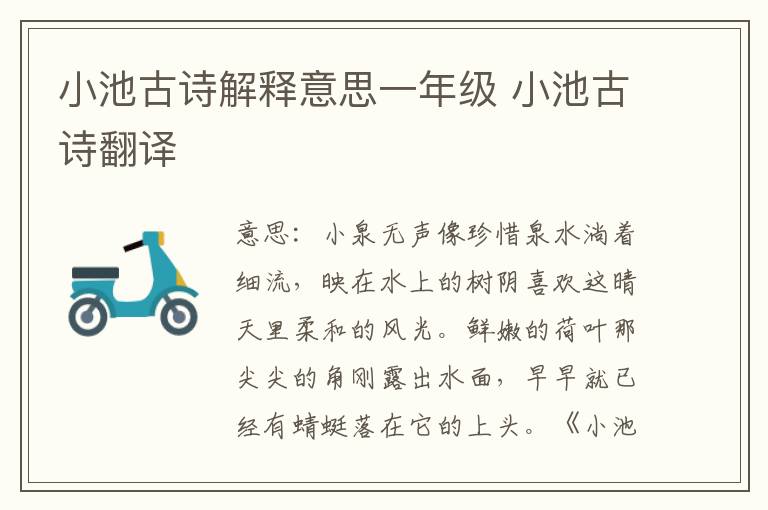 小池古诗解释意思一年级 小池古诗翻译

意思：小泉无声像珍惜泉水淌着细流，映在水上的树阴喜欢这晴天里柔和的风光。鲜嫩的荷叶那尖尖的角刚露出水面，早早就已经有蜻蜓落在它的上头。《小池